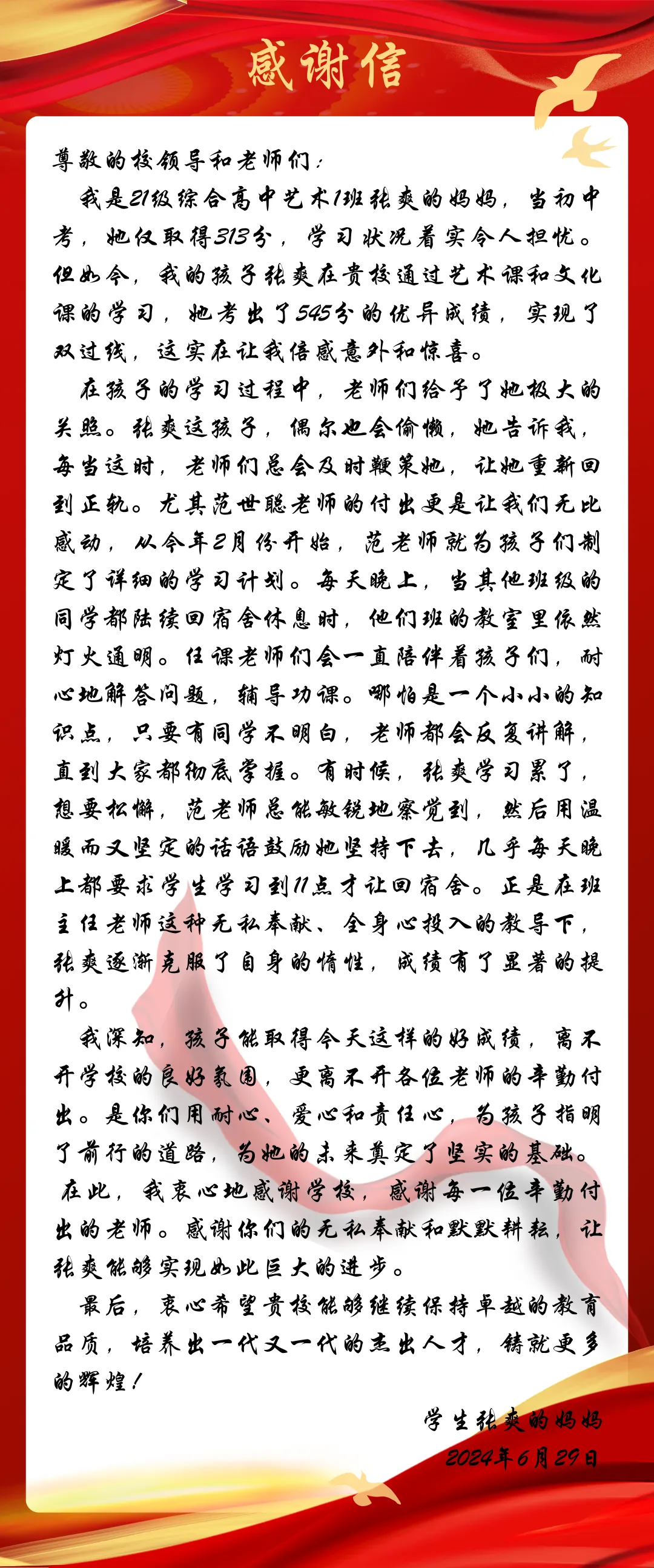 感谢信

尊敬的校领导和老师们：

我是21级综合高中艺术1班张爽的妈妈，当初中考，她仅取得313分，学习状况着实令人担忧。但如今，我的孩子张爽在贵校通过艺术课和文化课的学习，她考出了545分的优异成绩，实现了双过线，这实在让我倍感意外和惊喜。

在孩子的学习过程中，老师们给予了她极大的关照。张爽这孩子，偶尔也会偷懒，她告诉我，每当这时，老师们总会及时鞭策她，让她重新回到正轨。尤其范世聪老师的付出更是让我们无比感动，从今年2月份开始，范老师就为孩子们制定了详细的学习计划。每天晚上，当其他班级的同学都陆续回宿舍休息时，他们班的教室里依然灯火通明。任课老师们会一直陪伴着孩子们，耐心地解答问题，辅导功课。哪怕是一个小小的知识点，只要有同学不明白，老师都会反复讲解，直到大家都彻底掌握。有时候，张爽学习累了，想要松懈，范老师总能敏锐地察觉到，然后用温暖而又坚定的话语鼓励她坚持下去，几乎每天晚上都要求学生学习到11点才让回宿舍。正是在班主任老师这种无私奉献、全身心投入的教导下，张爽逐渐克服了自身的惰性，成绩有了显著的提升。

我深知，孩子能取得今天这样的好成绩，离不开学校的良好氛围，更离不开各位老师的辛勤付出。是你们用耐心、爱心和责任心，为孩子指明了前行的道路，为她的未来奠定了坚实的基础。在此，我衷心地感谢学校，感谢每一位辛勤付出的老师。感谢你们的无私奉献和默默耕耘，让张爽能够实现如此巨大的进步。

最后，衷心希望贵校能够继续保持卓越的教育品质，培养出一代又一代的杰出人才，铸就更多的辉煌！

学生张爽的妈妈
2024年6月29日